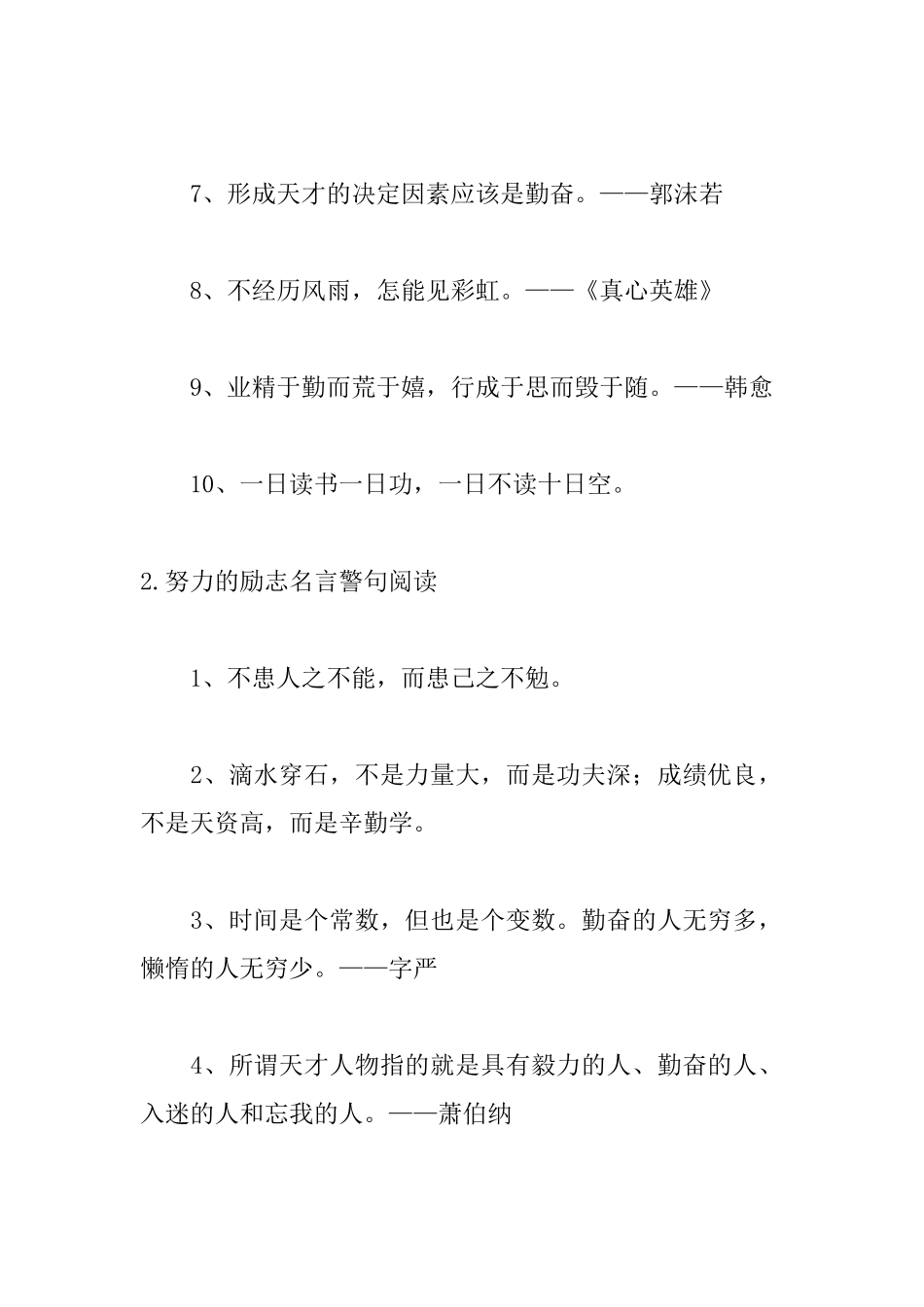 7、形成天才的决定因素应该是勤奋。——郭沫若

8、不经历风雨，怎能见彩虹。——《真心英雄》

9、业精于勤而荒于嬉，行成于思而毁于随。——韩愈

10、一日读书一日功，一日不读十日空。

2.努力的励志名言警句阅读

1、不患人之不能，而患己之不勉。

2、滴水穿石，不是力量大，而是功夫深；成绩优良，不是天资高，而是辛勤学。

3、时间是个常数，但也是个变数。勤奋的人无穷多，懒惰的人无穷少。——字严

4、所谓天才人物指的就是具有毅力的人、勤奋的人、入迷的人和忘我的人。——萧伯纳